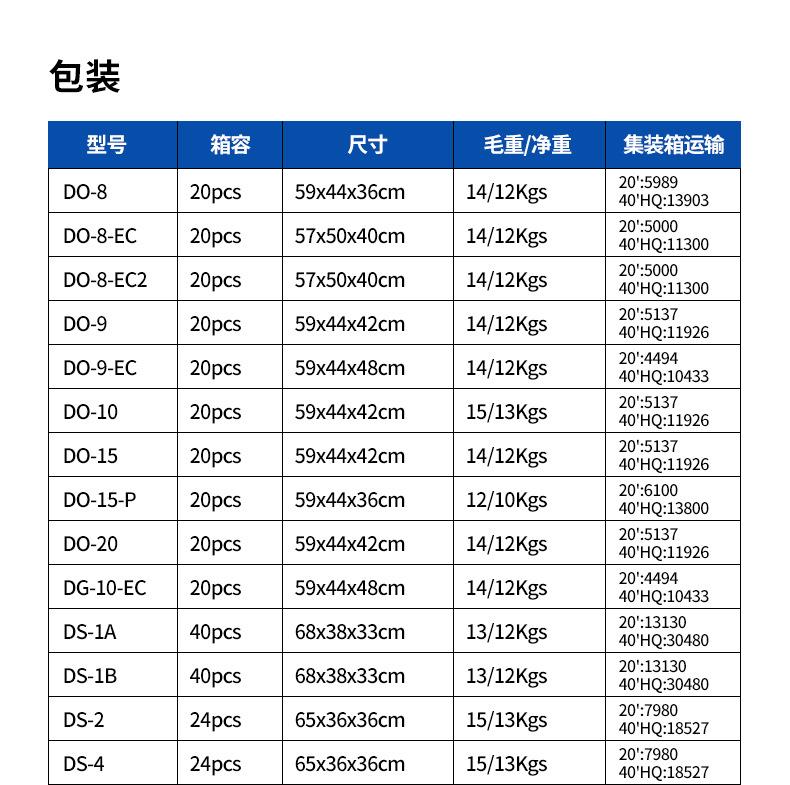 包装

| 型号 | 箱容 | 尺寸 | 毛重/净重 | 集装箱运输 |
|---|---|---|---|---|
| DO-8 | 20pcs | 59x44x36cm | 14/12Kgs | 20':5989 40'HQ:13903 |
| DO-8-EC | 20pcs | 57x50x40cm | 14/12Kgs | 20':5000 40'HQ:11300 |
| DO-8-EC2 | 20pcs | 57x50x40cm | 14/12Kgs | 20':5000 40'HQ:11300 |
| DO-9 | 20pcs | 59x44x42cm | 14/12Kgs | 20':5137 40'HQ:11926 |
| DO-9-EC | 20pcs | 59x44x48cm | 14/12Kgs | 20':4494 40'HQ:10433 |
| DO-10 | 20pcs | 59x44x42cm | 15/13Kgs | 20':5137 40'HQ:11926 |
| DO-15 | 20pcs | 59x44x42cm | 14/12Kgs | 20':5137 40'HQ:11926 |
| DO-15-P | 20pcs | 59x44x36cm | 12/10Kgs | 20':6100 40'HQ:13800 |
| DO-20 | 20pcs | 59x44x42cm | 14/12Kgs | 20':5137 40'HQ:11926 |
| DG-10-EC | 20pcs | 59x44x48cm | 14/12Kgs | 20':4494 40'HQ:10433 |
| DS-1A | 40pcs | 68x38x33cm | 13/12Kgs | 20':13130 40'HQ:30480 |
| DS-1B | 40pcs | 68x38x33cm | 13/12Kgs | 20':13130 40'HQ:30480 |
| DS-2 | 24pcs | 65x36x36cm | 15/13Kgs | 20':7980 40'HQ:18527 |
| DS-4 | 24pcs | 65x36x36cm | 15/13Kgs | 20':7980 40'HQ:18527 |